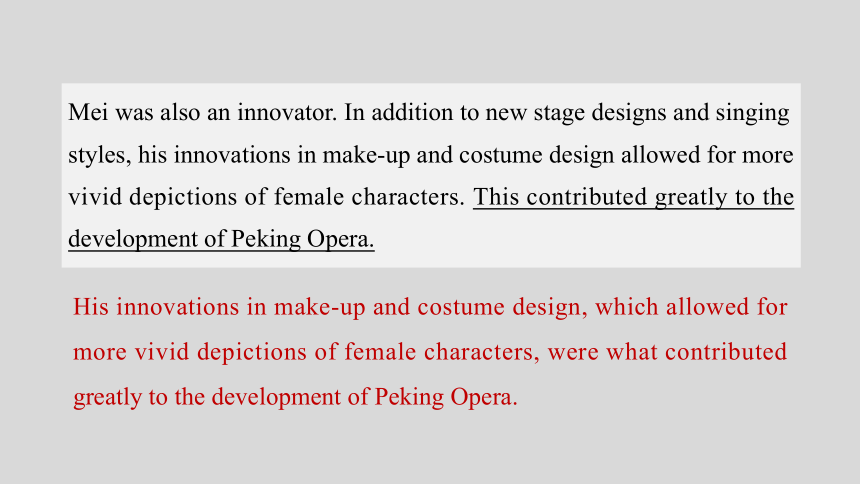 Mei was also an innovator. In addition to new stage designs and singing styles, his innovations in make-up and costume design allowed for more vivid depictions of female characters. This contributed greatly to the development of Peking Opera.

His innovations in make-up and costume design, which allowed for more vivid depictions of female characters, were what contributed greatly to the development of Peking Opera.